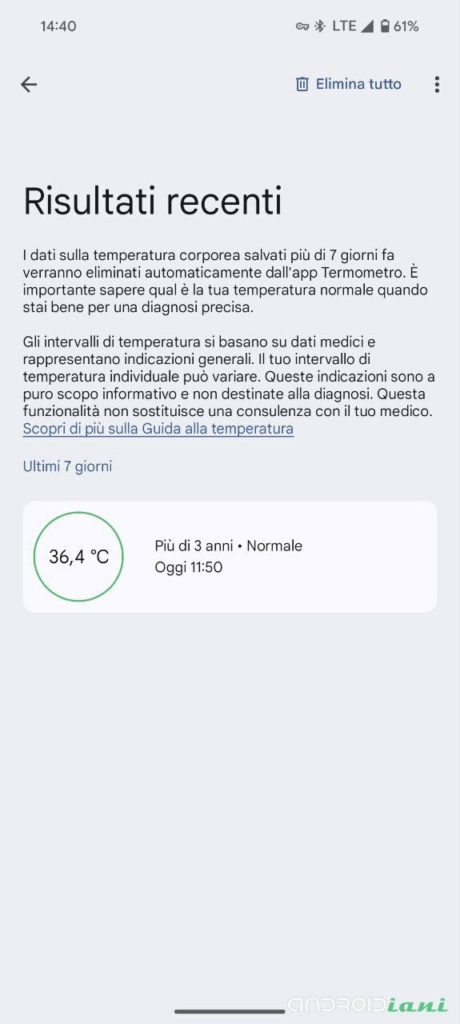 14:40 LTE 61%

Elimina tutto

Risultati recenti

I dati sulla temperatura corporea salvati più di 7 giorni fa verranno eliminati automaticamente dall'app Termometro. È importante sapere qual è la tua temperatura normale quando stai bene per una diagnosi precisa.

Gli intervalli di temperatura si basano su dati medici e rappresentano indicazioni generali. Il tuo intervallo di temperatura individuale può variare. Queste indicazioni sono a puro scopo informativo e non destinate alla diagnosi. Questa funzionalità non sostituisce una consulenza con il tuo medico. Scopri di più sulla Guida alla temperatura

Ultimi 7 giorni

36,4 °C

Più di 3 anni • Normale
Oggi 11:50

ANDROIDiani